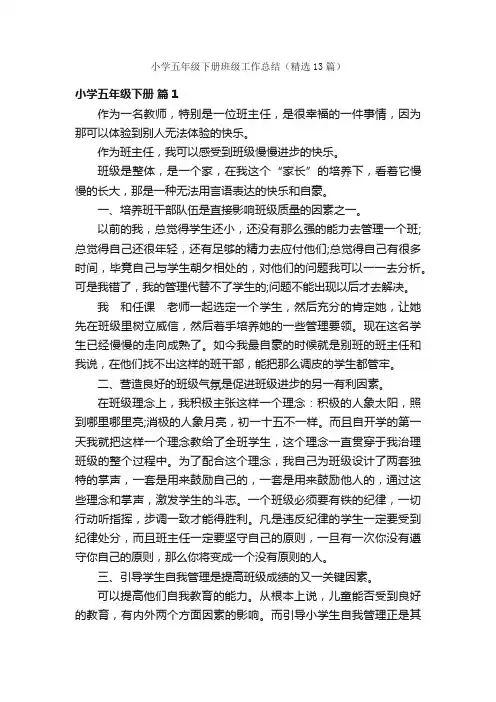 小学五年级下册班级工作总结（精选13篇）

小学五年级下册 篇1

作为一名教师，特别是一位班主任，是很幸福的一件事情，因为那可以体验到别人无法体验的快乐。

作为班主任，我可以感受到班级慢慢进步的快乐。

班级是整体，是一个家，在我这个“家长”的培养下，看着它慢慢的长大，那是一种无法用言语表达的快乐和自豪。

一、培养班干部队伍是直接影响班级质量的因素之一。

以前的我，总觉得学生还小，还没有那么强的能力去管理一个班;总觉得自己还很年轻，还有足够的精力去应付他们;总觉得自己有很多时间，毕竟自己与学生朝夕相处的，对他们的问题我可以一一去分析。可是我错了，我的管理代替不了学生的;问题不能出现以后才去解决。

我 和任课 老师一起选定一个学生，然后充分的肯定她，让她先在班级里树立威信，然后着手培养她的一些管理要领。现在这名学生已经慢慢的走向成熟了。如今我最自豪的时候就是别班的班主任和我说，在他们找不出这样的班干部，能把那么调皮的学生都管牢。

二、营造良好的班级气氛是促进班级进步的另一有利因素。

在班级理念上，我积极主张这样一个理念：积极的人象太阳，照到哪里哪里亮;消极的人象月亮，初一十五不一样。而且自开学的第一天我就把这样一个理念教给了全班学生，这个理念一直贯穿于我治理班级的整个过程中。为了配合这个理念，我自己为班级设计了两套独特的掌声，一套是用来鼓励自己的，一套是用来鼓励他人的，通过这些理念和掌声，激发学生的斗志。一个班级必须要有铁的纪律，一切行动听指挥，步调一致才能得胜利。凡是违反纪律的学生一定要受到纪律处分，而且班主任一定要坚守自己的原则，一旦有一次你没有遵守你自己的原则，那么你将变成一个没有原则的人。

三、引导学生自我管理是提高班级成绩的又一关键因素。

可以提高他们自我教育的能力。从根本上说，儿童能否受到良好的教育，有内外两个方面因素的影响。而引导小学生自我管理正是其